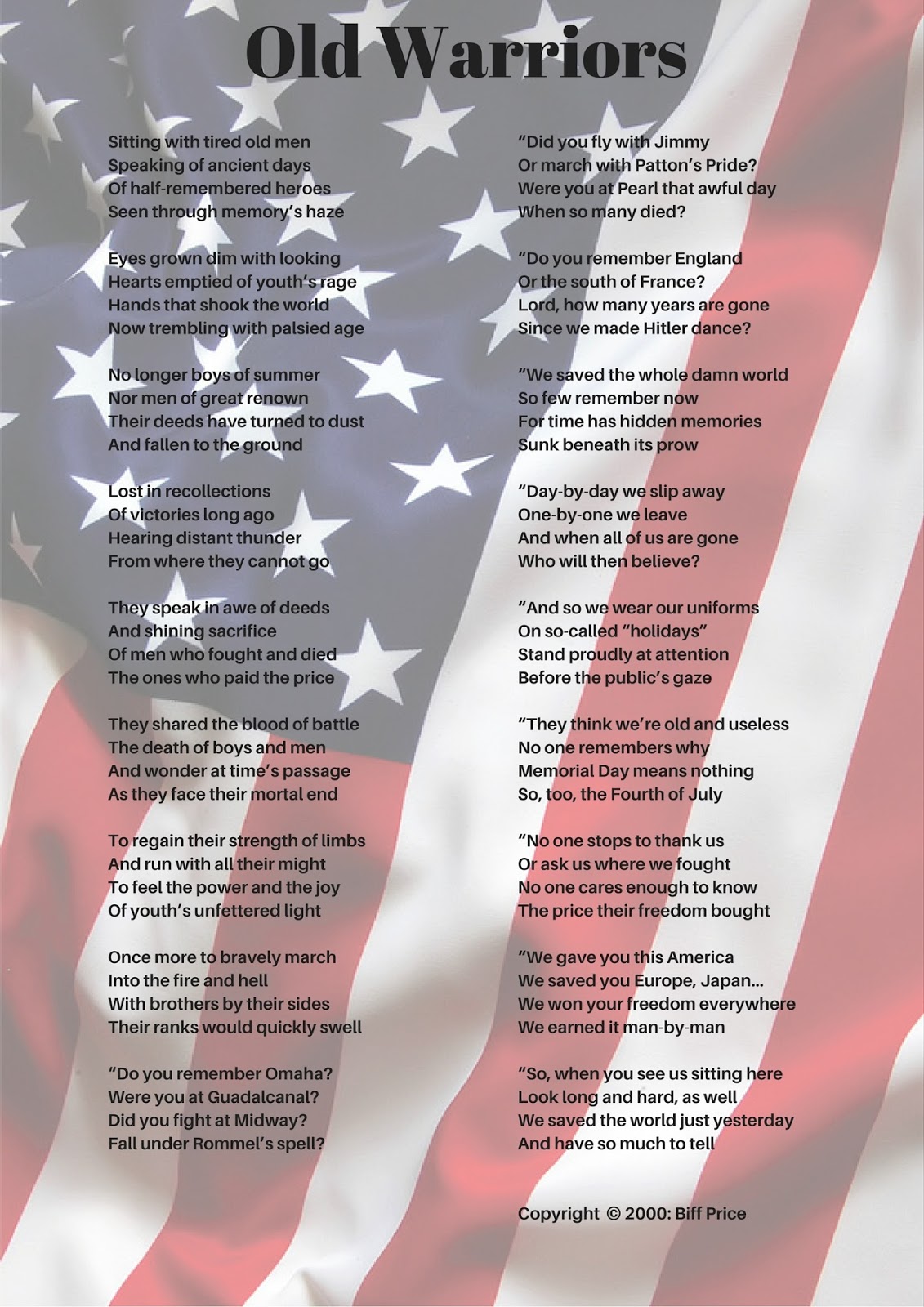 Old Warriors

Sitting with tired old men
Speaking of ancient days
Of half-remembered heroes
Seen through memory's haze

Eyes grown dim with looking
Hearts emptied of youth's rage
Hands that shook the world
Now trembling with palsied age

No longer boys of summer
Nor men of great renown
Their deeds have turned to dust
And fallen to the ground

Lost in recollections
Of victories long ago
Hearing distant thunder
From where they cannot go

They speak in awe of deeds
And shining sacrifice
Of men who fought and died
The ones who paid the price

They shared the blood of battle
The death of boys and men
And wonder at time's passage
As they face their mortal end

To regain their strength of limbs
And run with all their might
To feel the power and the joy
Of youth's unfettered light

Once more to bravely march
Into the fire and hell
With brothers by their sides
Their ranks would quickly swell

"Do you remember Omaha?
Were you at Guadalcanal?
Did you fight at Midway?
Fall under Rommel's spell?

"Did you fly with Jimmy
Or march with Patton's Pride?
Were you at Pearl that awful day
When so many died?

"Do you remember England
Or the south of France?
Lord, how many years are gone
Since we made Hitler dance?

"We saved the whole damn world
So few remember now
For time has hidden memories
Sunk beneath its prow

"Day-by-day we slip away
One-by-one we leave
And when all of us are gone
Who will then believe?

"And so we wear our uniforms
On so-called "holidays"
Stand proudly at attention
Before the public's gaze

"They think we're old and useless
No one remembers why
Memorial Day means nothing
So, too, the Fourth of July

"No one stops to thank us
Or ask us where we fought
No one cares enough to know
The price their freedom bought

"We gave you this America
We saved you Europe, Japan...
We won your freedom everywhere
We earned it man-by-man

"So, when you see us sitting here
Look long and hard, as well
We saved the world just yesterday
And have so much to tell

Copyright © 2000: Biff Price